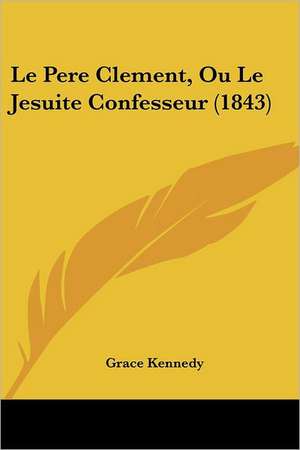 Le Pere Clement, Ou Le Jesuite Confesseur (1843)

Grace Kennedy